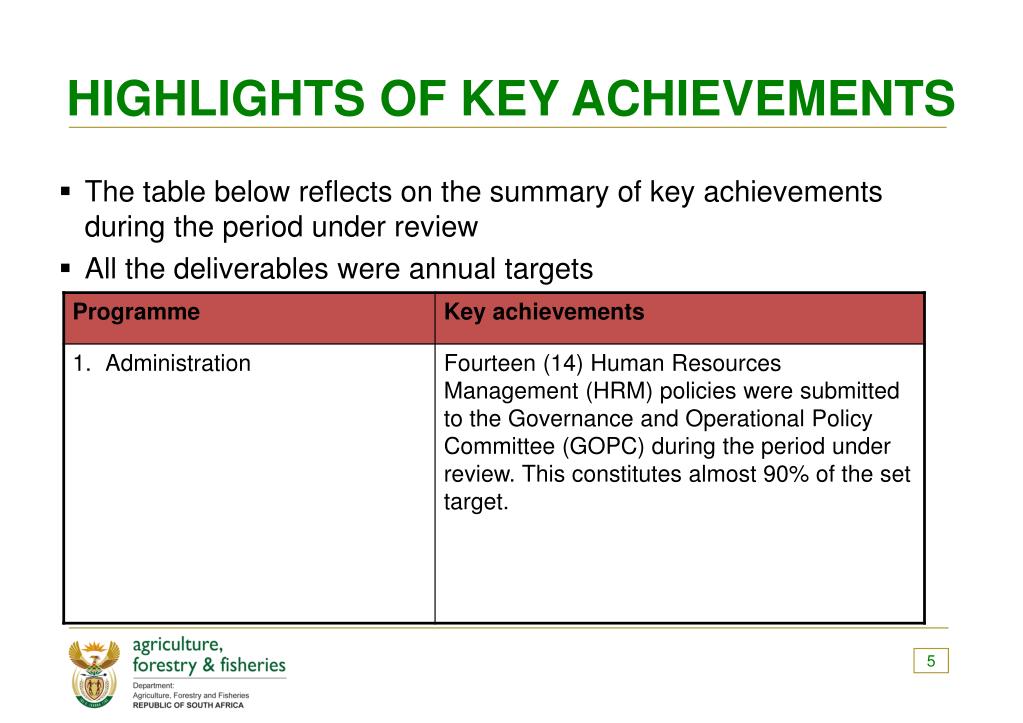 HIGHLIGHTS OF KEY ACHIEVEMENTS

▪ The table below reflects on the summary of key achievements during the period under review

▪ All the deliverables were annual targets

| Programme | Key achievements |
|---|---|
| 1. Administration | Fourteen (14) Human Resources Management (HRM) policies were submitted to the Governance and Operational Policy Committee (GOPC) during the period under review. This constitutes almost 90% of the set target. |

agriculture, forestry & fisheries
Department: Agriculture, Forestry and Fisheries
REPUBLIC OF SOUTH AFRICA

5